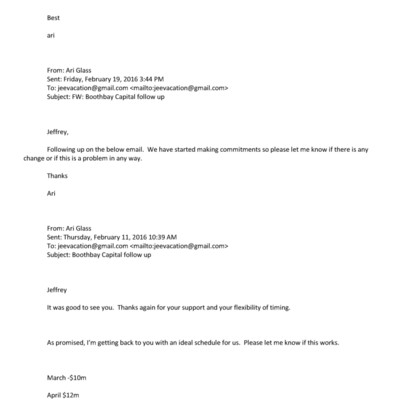 Best

ari

From: Ari Glass
Sent: Friday, February 19, 2016 3:44 PM
To: jeevacation@gmail.com <mailto:jeevacation@gmail.com>
Subject: FW: Boothbay Capital follow up

Jeffrey,

Following up on the below email. We have started making commitments so please let me know if there is any change or if this is a problem in any way.

Thanks

Ari

From: Ari Glass
Sent: Thursday, February 11, 2016 10:39 AM
To: jeevacation@gmail.com <mailto:jeevacation@gmail.com>
Subject: Boothbay Capital follow up

Jeffrey

It was good to see you. Thanks again for your support and your flexibility of timing.

As promised, I'm getting back to you with an ideal schedule for us. Please let me know if this works.

March -$10m

April $12m